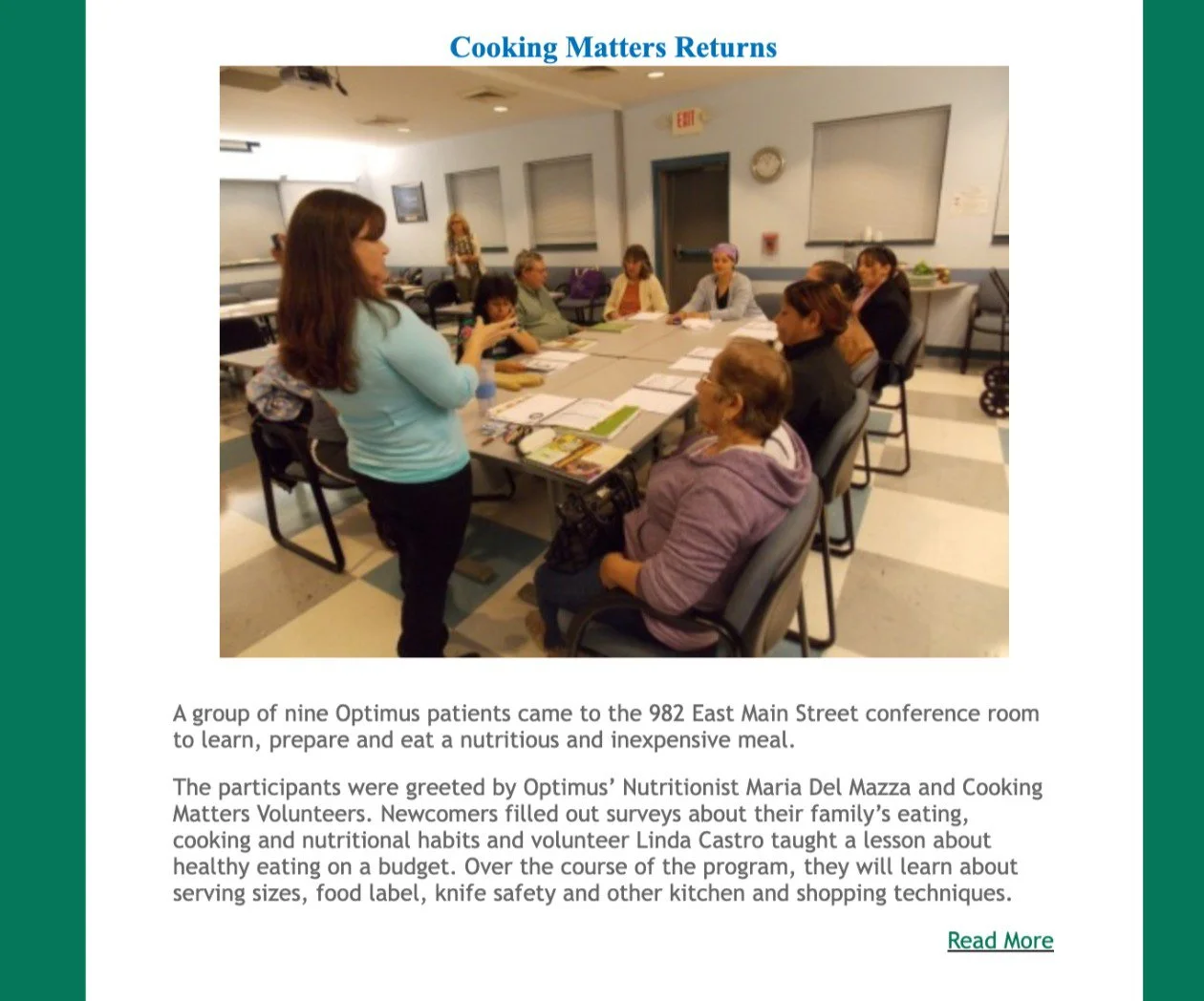 Cooking Matters Returns

EXIT

A group of nine Optimus patients came to the 982 East Main Street conference room to learn, prepare and eat a nutritious and inexpensive meal.

The participants were greeted by Optimus' Nutritionist Maria Del Mazza and Cooking Matters Volunteers. Newcomers filled out surveys about their family's eating, cooking and nutritional habits and volunteer Linda Castro taught a lesson about healthy eating on a budget. Over the course of the program, they will learn about serving sizes, food label, knife safety and other kitchen and shopping techniques.

Read More